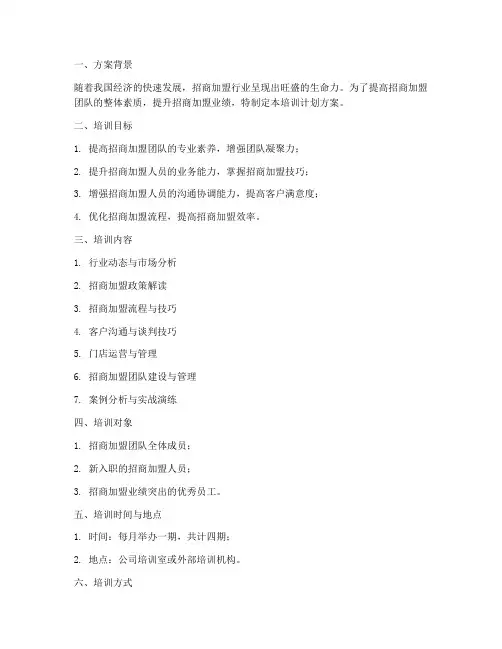 一、方案背景

随着我国经济的快速发展，招商加盟行业呈现出旺盛的生命力。为了提高招商加盟团队的整体素质，提升招商加盟业绩，特制定本培训计划方案。

二、培训目标

1. 提高招商加盟团队的专业素养，增强团队凝聚力；

2. 提升招商加盟人员的业务能力，掌握招商加盟技巧；

3. 增强招商加盟人员的沟通协调能力，提高客户满意度；

4. 优化招商加盟流程，提高招商加盟效率。

三、培训内容

1. 行业动态与市场分析

2. 招商加盟政策解读

3. 招商加盟流程与技巧

4. 客户沟通与谈判技巧

5. 门店运营与管理

6. 招商加盟团队建设与管理

7. 案例分析与实战演练

四、培训对象

1. 招商加盟团队全体成员；

2. 新入职的招商加盟人员；

3. 招商加盟业绩突出的优秀员工。

五、培训时间与地点

1. 时间：每月举办一期，共计四期；

2. 地点：公司培训室或外部培训机构。

六、培训方式